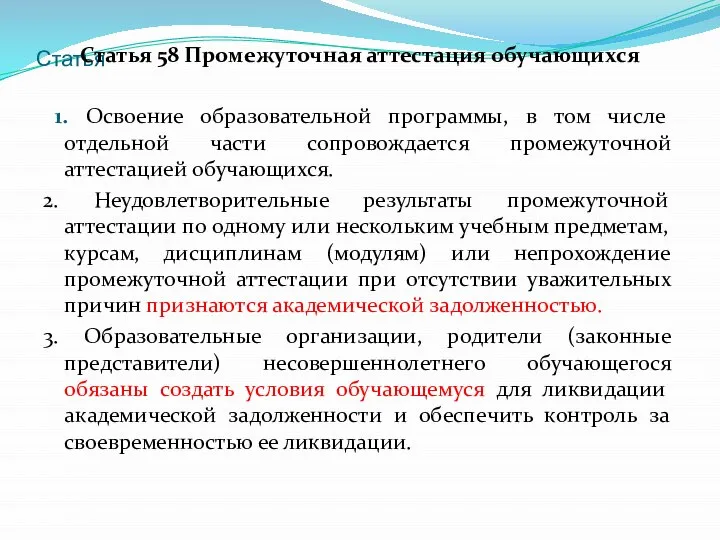 Статья
Статья 58 Промежуточная аттестация обучающихся

1. Освоение образовательной программы, в том числе отдельной части сопровождается промежуточной аттестацией обучающихся.

2. Неудовлетворительные результаты промежуточной аттестации по одному или нескольким учебным предметам, курсам, дисциплинам (модулям) или непрохождение промежуточной аттестации при отсутствии уважительных причин признаются академической задолженностью.

3. Образовательные организации, родители (законные представители) несовершеннолетнего обучающегося обязаны создать условия обучающемуся для ликвидации академической задолженности и обеспечить контроль за своевременностью ее ликвидации.